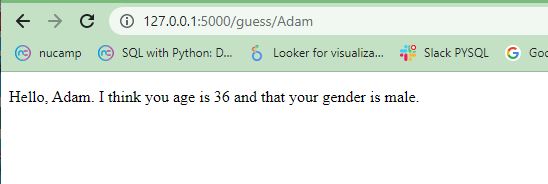 127.0.0.1:5000/guess/Adam

nucamp SQL with Python: D... Looker for visualiza... Slack PYSQL Goo

Hello, Adam. I think you age is 36 and that your gender is male.